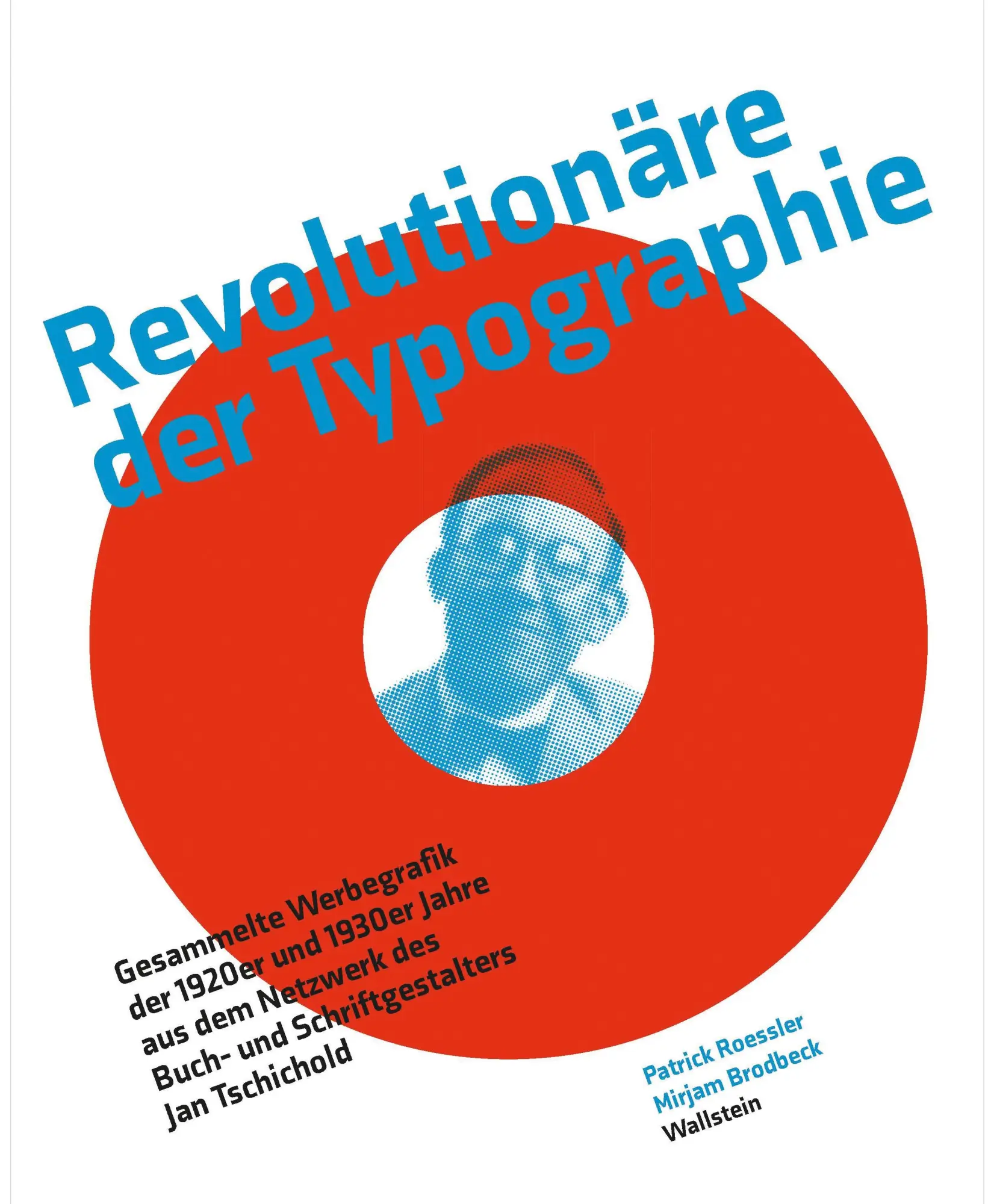 Revolutionäre der Typographie

Gesammelte Werbegrafik der 1920er und 1930er Jahre aus dem Netzwerk des Buch- und Schriftgestalters Jan Tschichold

Patrick Roessler
Mirjam Brodbeck
Wallstein